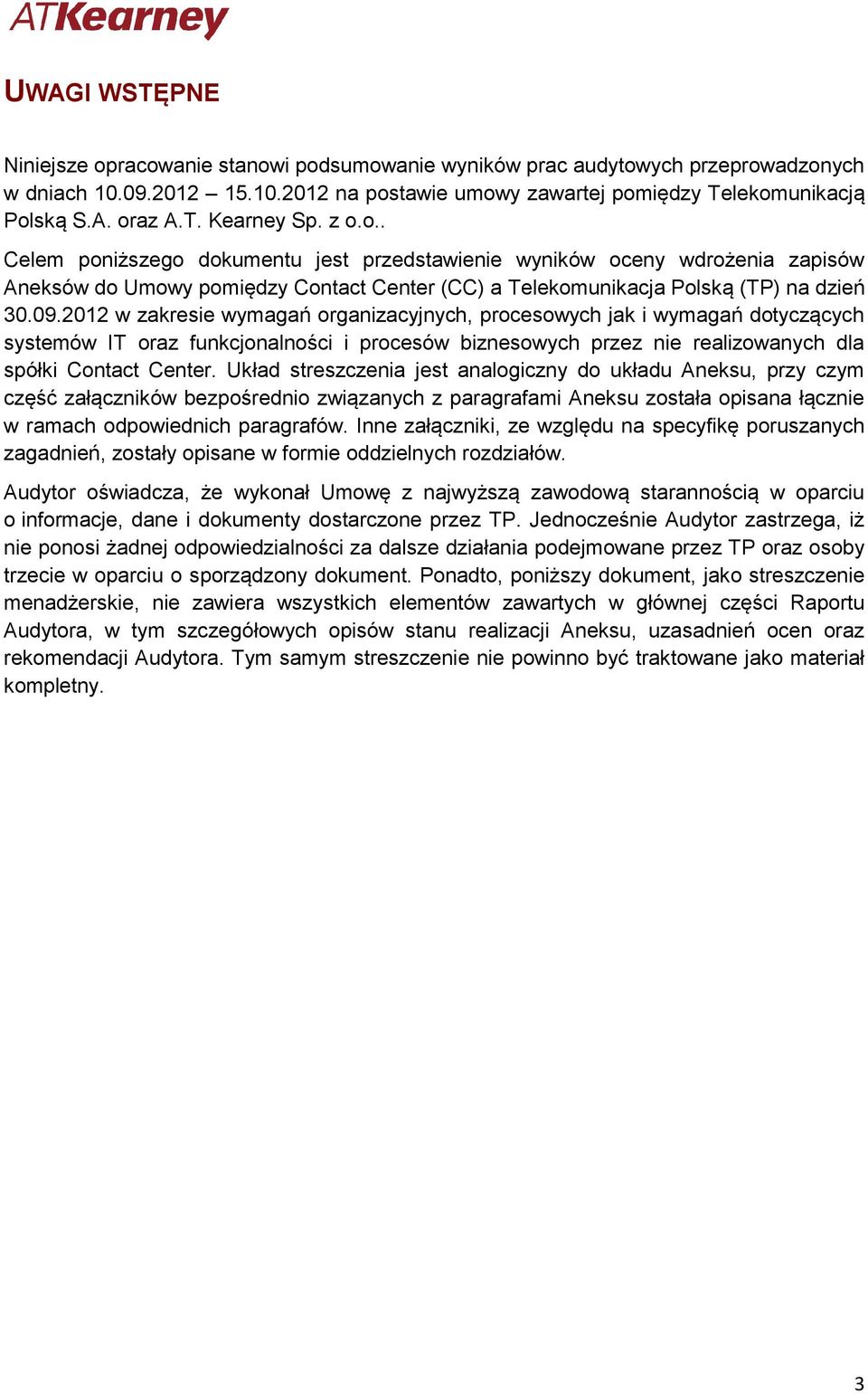 ATKearney

UWAGI WSTĘPNE

Niniejsze opracowanie stanowi podsumowanie wyników prac audytowych przeprowadzonych w dniach 10.09.2012 – 15.10.2012 na postawie umowy zawartej pomiędzy Telekomunikacją Polską S.A. oraz A.T. Kearney Sp. z o.o..

Celem poniższego dokumentu jest przedstawienie wyników oceny wdrożenia zapisów Aneksów do Umowy pomiędzy Contact Center (CC) a Telekomunikacja Polską (TP) na dzień 30.09.2012 w zakresie wymagań organizacyjnych, procesowych jak i wymagań dotyczących systemów IT oraz funkcjonalności i procesów biznesowych przez nie realizowanych dla spółki Contact Center. Układ streszczenia jest analogiczny do układu Aneksu, przy czym część załączników bezpośrednio związanych z paragrafami Aneksu została opisana łącznie w ramach odpowiednich paragrafów. Inne załączniki, ze względu na specyfikę poruszanych zagadnień, zostały opisane w formie oddzielnych rozdziałów.

Audytor oświadcza, że wykonał Umowę z najwyższą zawodową starannością w oparciu o informacje, dane i dokumenty dostarczone przez TP. Jednocześnie Audytor zastrzega, iż nie ponosi żadnej odpowiedzialności za dalsze działania podejmowane przez TP oraz osoby trzecie w oparciu o sporządzony dokument. Ponadto, poniższy dokument, jako streszczenie menadżerskie, nie zawiera wszystkich elementów zawartych w głównej części Raportu Audytora, w tym szczegółowych opisów stanu realizacji Aneksu, uzasadnień ocen oraz rekomendacji Audytora. Tym samym streszczenie nie powinno być traktowane jako materiał kompletny.

3